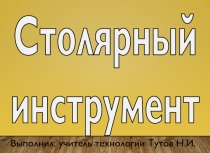 Столярный инструмент

Выполнил: учитель технологии Тутов Н.И.